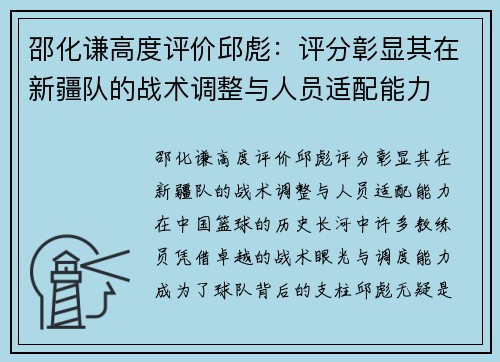 邵化谦高度评价邱彪：评分彰显其在新疆队的战术调整与人员适配能力

邵化谦高度评价邱彪评分彰显其在新疆队的战术调整与人员适配能力在中国篮球的历史长河中许多教练员凭借卓越的战术眼光与调度能力成为了球队背后的支柱邱彪无疑是